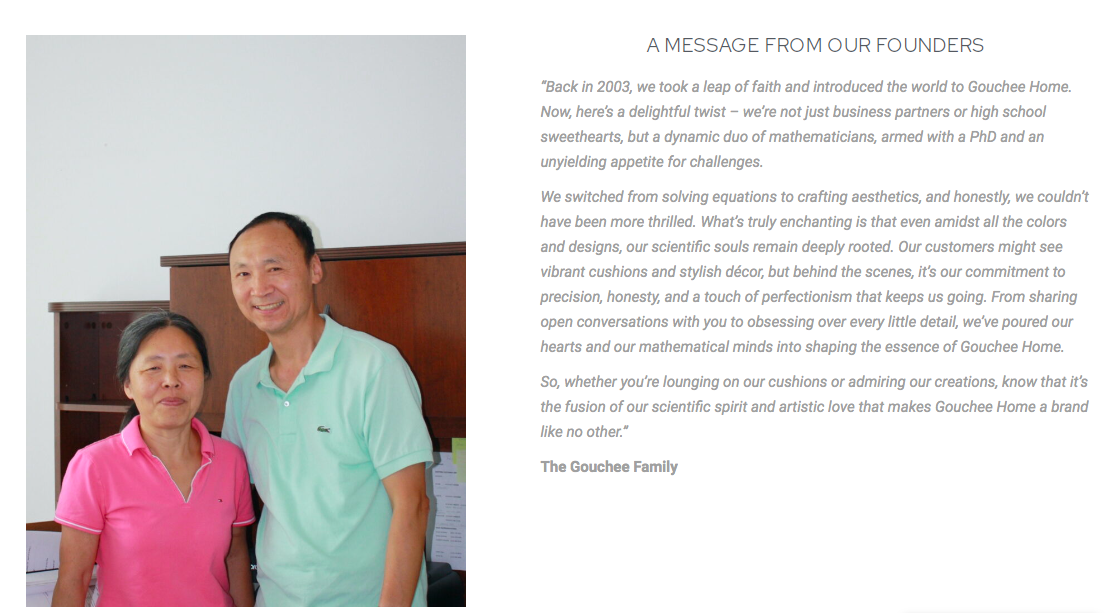 A MESSAGE FROM OUR FOUNDERS

"Back in 2003, we took a leap of faith and introduced the world to Gouchee Home. Now, here's a delightful twist – we're not just business partners or high school sweethearts, but a dynamic duo of mathematicians, armed with a PhD and an unyielding appetite for challenges.

We switched from solving equations to crafting aesthetics, and honestly, we couldn't have been more thrilled. What's truly enchanting is that even amidst all the colors and designs, our scientific souls remain deeply rooted. Our customers might see vibrant cushions and stylish décor, but behind the scenes, it's our commitment to precision, honesty, and a touch of perfectionism that keeps us going. From sharing open conversations with you to obsessing over every little detail, we've poured our hearts and our mathematical minds into shaping the essence of Gouchee Home.

So, whether you're lounging on our cushions or admiring our creations, know that it's the fusion of our scientific spirit and artistic love that makes Gouchee Home a brand like no other."

The Gouchee Family